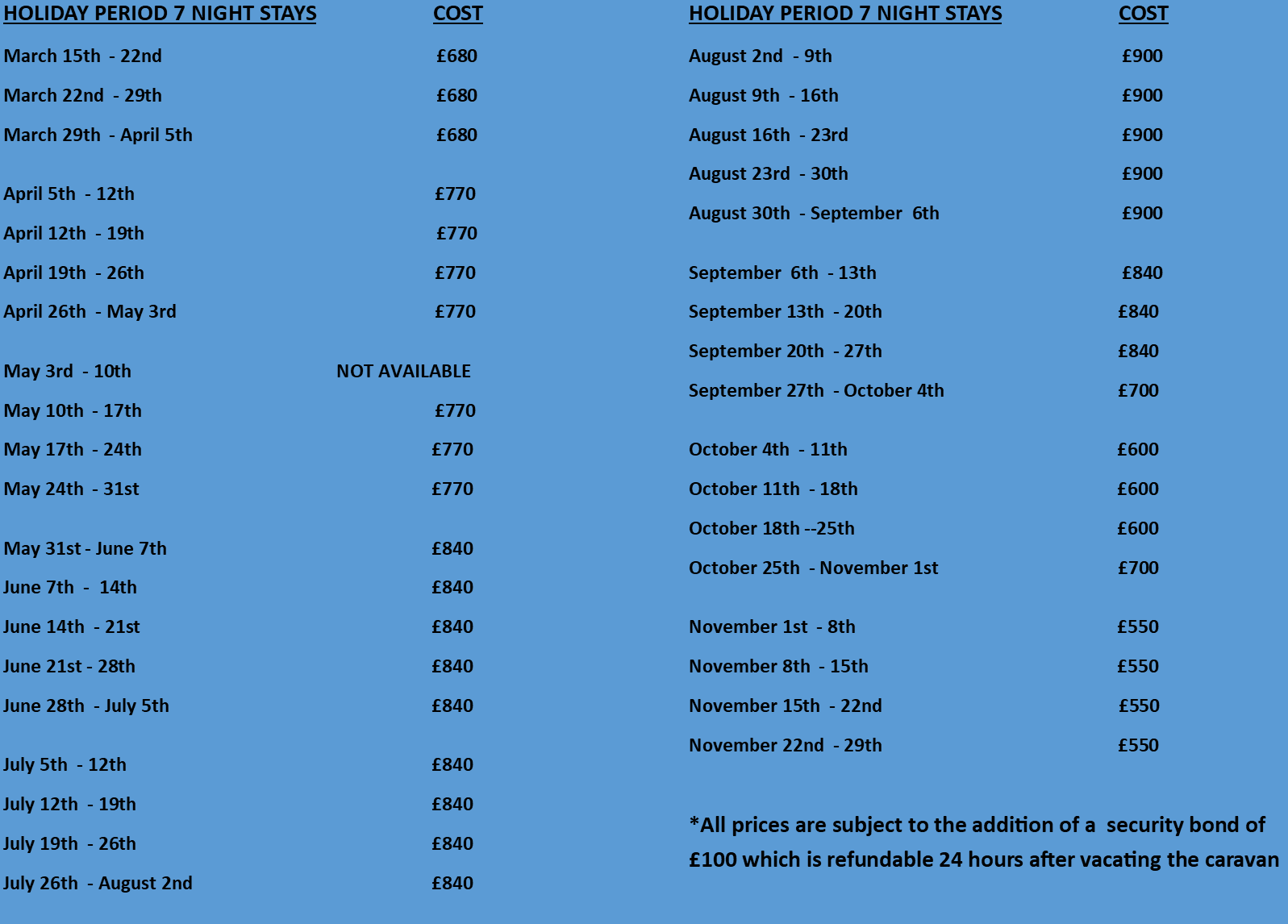 | HOLIDAY PERIOD 7 NIGHT STAYS | COST |
|---|---|
| March 15th - 22nd | £680 |
| March 22nd - 29th | £680 |
| March 29th - April 5th | £680 |
| April 5th - 12th | £770 |
| April 12th - 19th | £770 |
| April 19th - 26th | £770 |
| April 26th - May 3rd | £770 |
| May 3rd - 10th | NOT AVAILABLE |
| May 10th - 17th | £770 |
| May 17th - 24th | £770 |
| May 24th - 31st | £770 |
| May 31st - June 7th | £840 |
| June 7th - 14th | £840 |
| June 14th - 21st | £840 |
| June 21st - 28th | £840 |
| June 28th - July 5th | £840 |
| July 5th - 12th | £840 |
| July 12th - 19th | £840 |
| July 19th - 26th | £840 |
| July 26th - August 2nd | £840 |

| HOLIDAY PERIOD 7 NIGHT STAYS | COST |
|---|---|
| August 2nd - 9th | £900 |
| August 9th - 16th | £900 |
| August 16th - 23rd | £900 |
| August 23rd - 30th | £900 |
| August 30th - September 6th | £900 |
| September 6th - 13th | £840 |
| September 13th - 20th | £840 |
| September 20th - 27th | £840 |
| September 27th - October 4th | £700 |
| October 4th - 11th | £600 |
| October 11th - 18th | £600 |
| October 18th --25th | £600 |
| October 25th - November 1st | £700 |
| November 1st - 8th | £550 |
| November 8th - 15th | £550 |
| November 15th - 22nd | £550 |
| November 22nd - 29th | £550 |

*All prices are subject to the addition of a security bond of £100 which is refundable 24 hours after vacating the caravan